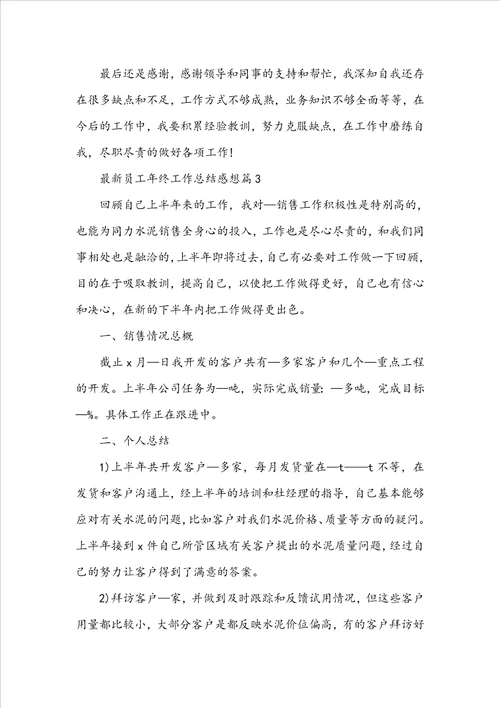 最后还是感谢，感谢领导和同事的支持和帮忙，我深知自我还存在很多缺点和不足，工作方式不够成熟，业务知识不够全面等等，在今后的工作中，我要积累经验教训，努力克服缺点，在工作中磨练自我，尽职尽责的做好各项工作！

最新员工年终工作总结感想篇3

回顾自己上半年来的工作，我对—销售工作积极性是特别高的，也能为同力水泥销售全身心的投入，工作也是尽心尽责的，和我们同事相处也是融洽的，上半年即将过去，自己有必要对工作做一下回顾，目的在于吸取教训，提高自己，以使把工作做得更好，自己也有信心和决心，在新的下半年内把工作做得更出色。

一、销售情况总概

截止x月—日我开发的客户共有—多家客户和几个—重点工程的开发。上半年公司任务为—吨，实际完成销量：—多吨，完成目标—%。具体工作正在跟进中。

二、个人总结

1)上半年共开发客户—多家，每月发货量在—t——t不等，在发货和客户沟通上，经上半年的培训和杜经理的指导，自己基本能够应对有关水泥的问题，比如客户对我们水泥价格、质量等方面的疑问。上半年接到x件自己所管区域有关客户提出的水泥质量问题，经过自己的努力让客户得到了满意的答案。

2)拜访客户—家，并做到及时跟踪和反馈试用情况，但这些客户用量都比较小，大部分客户是都反映水泥价位偏高，有的客户拜访好